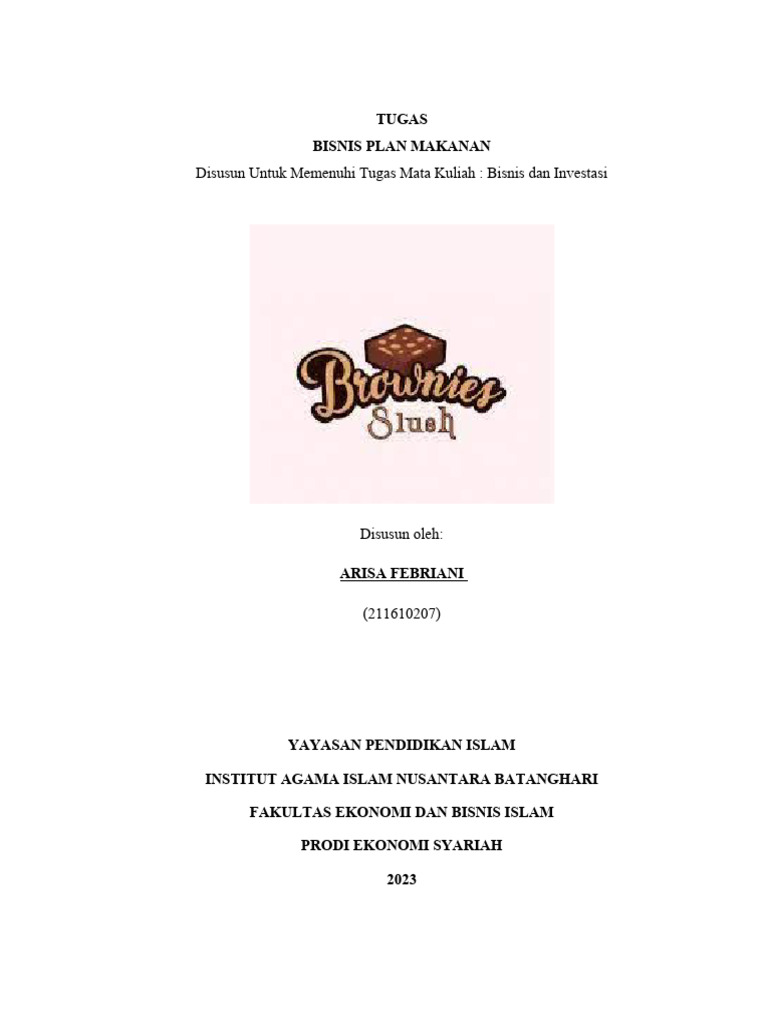 TUGAS
BISNIS PLAN MAKANAN
Disusun Untuk Memenuhi Tugas Mata Kuliah : Bisnis dan Investasi

Brownies
Slush

Disusun oleh:

ARISA FEBRIANI

(211610207)

YAYASAN PENDIDIKAN ISLAM

INSTITUT AGAMA ISLAM NUSANTARA BATANGHARI

FAKULTAS EKONOMI DAN BISNIS ISLAM

PRODI EKONOMI SYARIAH

2023